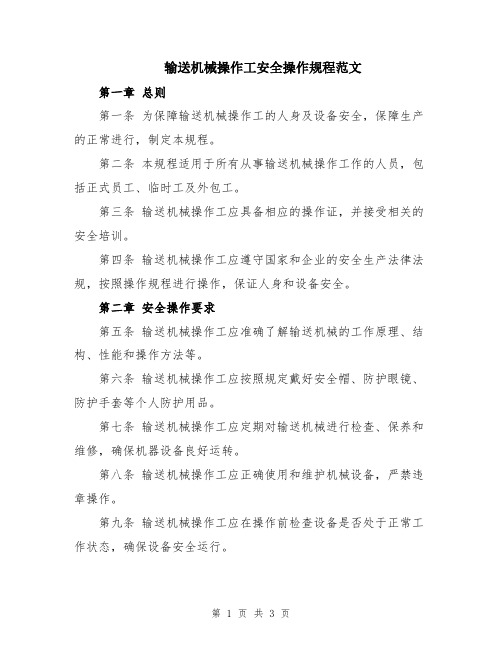 输送机械操作工安全操作规程范文

第一章 总则

第一条 为保障输送机械操作工的人身及设备安全，保障生产的正常进行，制定本规程。

第二条 本规程适用于所有从事输送机械操作工作的人员，包括正式员工、临时工及外包工。

第三条 输送机械操作工应具备相应的操作证，并接受相关的安全培训。

第四条 输送机械操作工应遵守国家和企业的安全生产法律法规，按照操作规程进行操作，保证人身和设备安全。

第二章 安全操作要求

第五条 输送机械操作工应准确了解输送机械的工作原理、结构、性能和操作方法等。

第六条 输送机械操作工应按照规定戴好安全帽、防护眼镜、防护手套等个人防护用品。

第七条 输送机械操作工应定期对输送机械进行检查、保养和维修，确保机器设备良好运转。

第八条 输送机械操作工应正确使用和维护机械设备，严禁违章操作。

第九条 输送机械操作工应在操作前检查设备是否处于正常工作状态，确保设备安全运行。

第 1 页 共 3 页